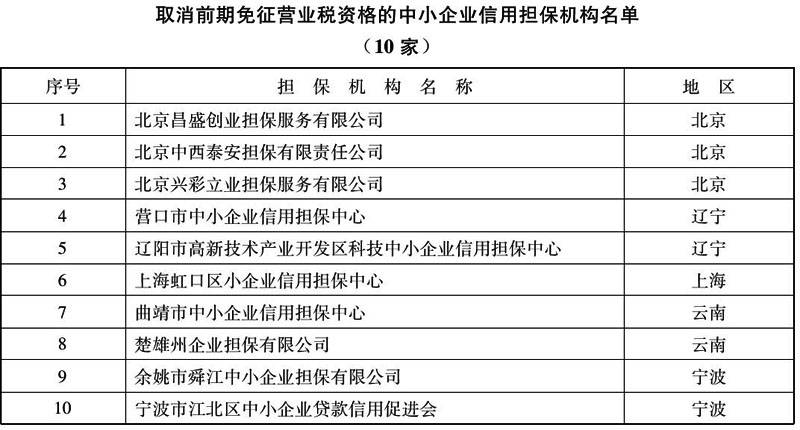 取消前期免征营业税资格的中小企业信用担保机构名单

（10 家）

| 序号 | 担 保 机 构 名 称 | 地 区 |
|---|---|---|
| 1 | 北京昌盛创业担保服务有限公司 | 北京 |
| 2 | 北京中西泰安担保有限责任公司 | 北京 |
| 3 | 北京兴彩立业担保服务有限公司 | 北京 |
| 4 | 营口市中小企业信用担保中心 | 辽宁 |
| 5 | 辽阳市高新技术产业开发区科技中小企业信用担保中心 | 辽宁 |
| 6 | 上海虹口区小企业信用担保中心 | 上海 |
| 7 | 曲靖市中小企业信用担保中心 | 云南 |
| 8 | 楚雄州企业担保有限公司 | 云南 |
| 9 | 余姚市舜江中小企业担保有限公司 | 宁波 |
| 10 | 宁波市江北区中小企业贷款信用促进会 | 宁波 |